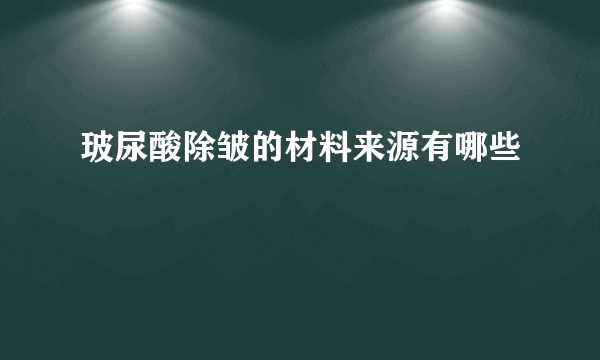 玻尿酸除皱的材料来源有哪些